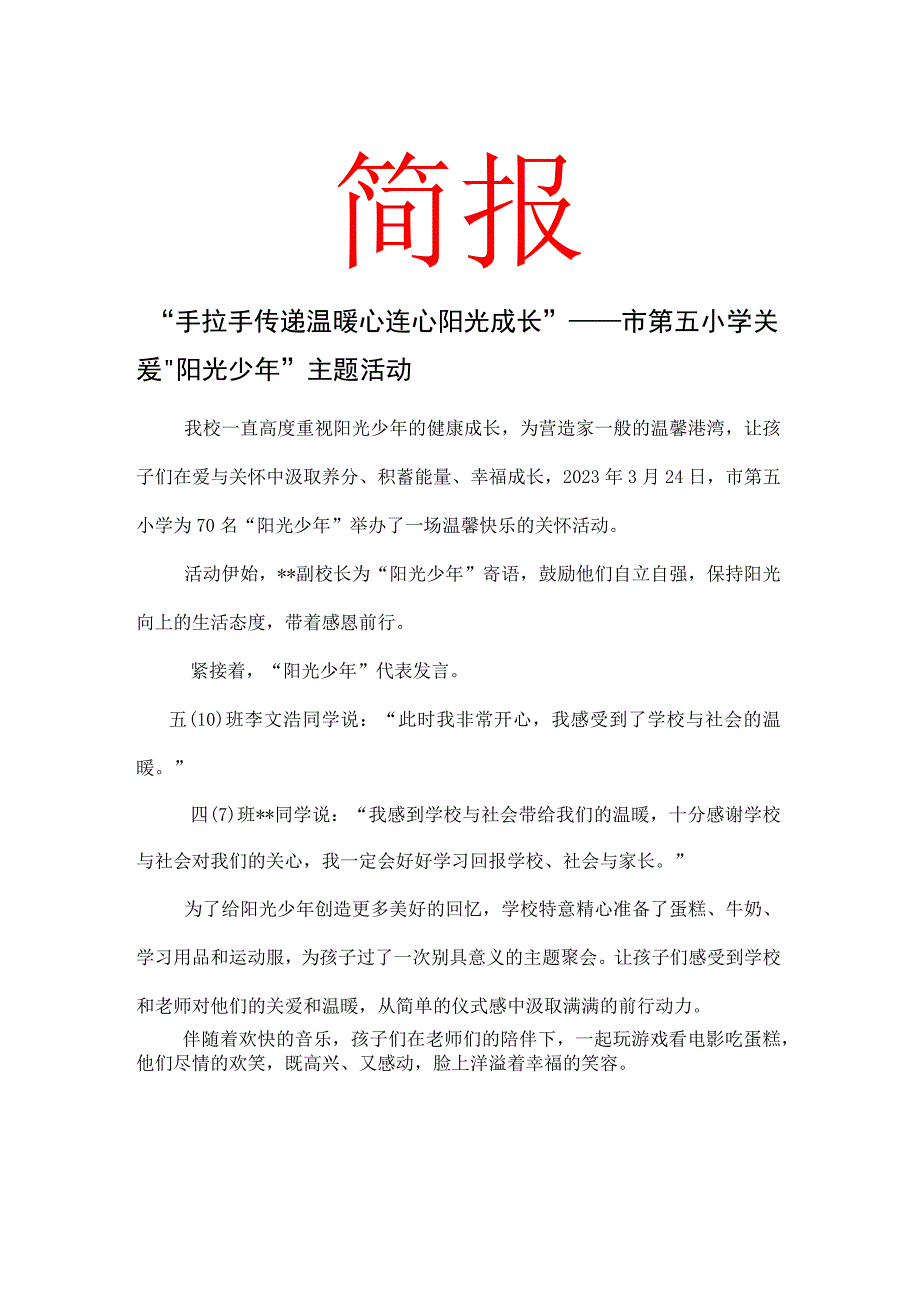 简报

“手拉手传递温暖心连心阳光成长”——市第五小学关爱"阳光少年”主题活动

我校一直高度重视阳光少年的健康成长，为营造家一般的温馨港湾，让孩子们在爱与关怀中汲取养分、积蓄能量、幸福成长，2023年3月24日，市第五小学为70名“阳光少年”举办了一场温馨快乐的关怀活动。

活动伊始，**副校长为“阳光少年”寄语，鼓励他们自立自强，保持阳光向上的生活态度，带着感恩前行。

紧接着，“阳光少年”代表发言。

五(10)班李文浩同学说：“此时我非常开心，我感受到了学校与社会的温暖。”

四(7)班**同学说：“我感到学校与社会带给我们的温暖，十分感谢学校与社会对我们的关心，我一定会好好学习回报学校、社会与家长。”

为了给阳光少年创造更多美好的回忆，学校特意精心准备了蛋糕、牛奶、学习用品和运动服，为孩子过了一次别具意义的主题聚会。让孩子们感受到学校和老师对他们的关爱和温暖，从简单的仪式感中汲取满满的前行动力。

伴随着欢快的音乐，孩子们在老师们的陪伴下，一起玩游戏看电影吃蛋糕，他们尽情的欢笑，既高兴、又感动，脸上洋溢着幸福的笑容。